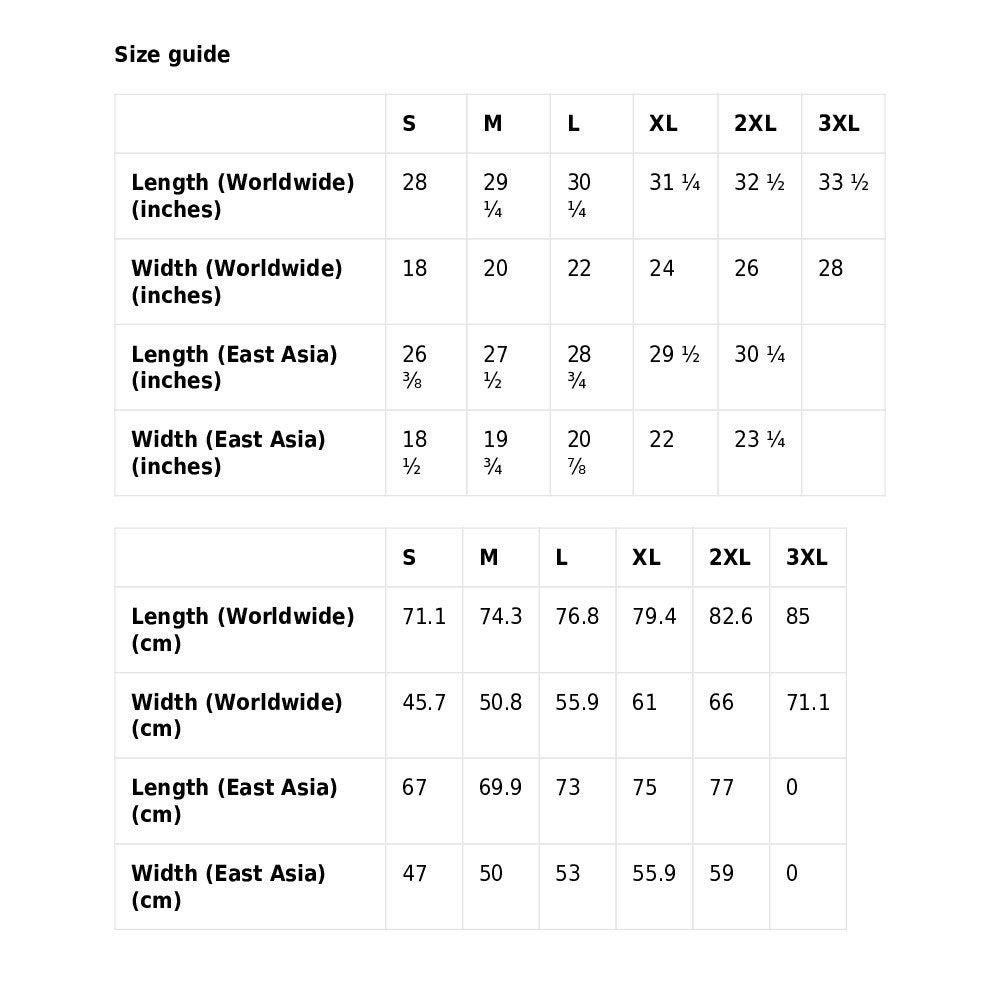 Size guide

| | S | M | L | XL | 2XL | 3XL |
|---|---|---|---|---|---|---|
| Length (Worldwide) (inches) | 28 | 29 ¼ | 30 ¼ | 31 ¼ | 32 ½ | 33 ½ |
| Width (Worldwide) (inches) | 18 | 20 | 22 | 24 | 26 | 28 |
| Length (East Asia) (inches) | 26 ⅜ | 27 ½ | 28 ¾ | 29 ½ | 30 ¼ | |
| Width (East Asia) (inches) | 18 ½ | 19 ¾ | 20 ⅞ | 22 | 23 ¼ | |

| | S | M | L | XL | 2XL | 3XL |
|---|---|---|---|---|---|---|
| Length (Worldwide) (cm) | 71.1 | 74.3 | 76.8 | 79.4 | 82.6 | 85 |
| Width (Worldwide) (cm) | 45.7 | 50.8 | 55.9 | 61 | 66 | 71.1 |
| Length (East Asia) (cm) | 67 | 69.9 | 73 | 75 | 77 | 0 |
| Width (East Asia) (cm) | 47 | 50 | 53 | 55.9 | 59 | 0 |